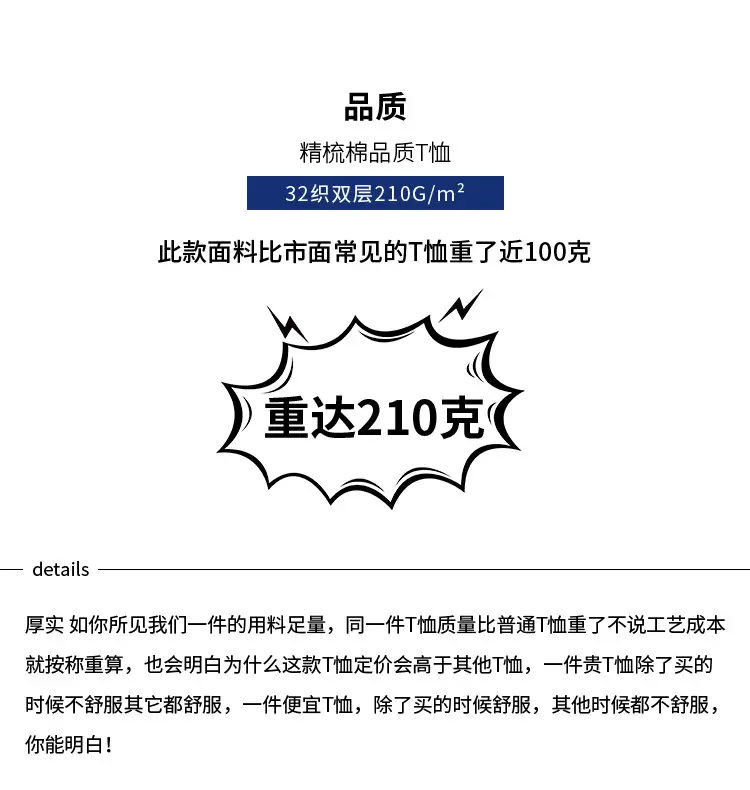 品质

精梳棉品质T恤

32织双层210G/m²

此款面料比市面常见的T恤重了近100克

重达210克

details

厚实 如你所见我们一件的用料足量，同一件T恤质量比普通T恤重了不说工艺成本就按称重算，也会明白为什么这款T恤定价会高于其他T恤，一件贵T恤除了买的时候不舒服其它都舒服，一件便宜T恤，除了买的时候舒服，其他时候都不舒服，你能明白！